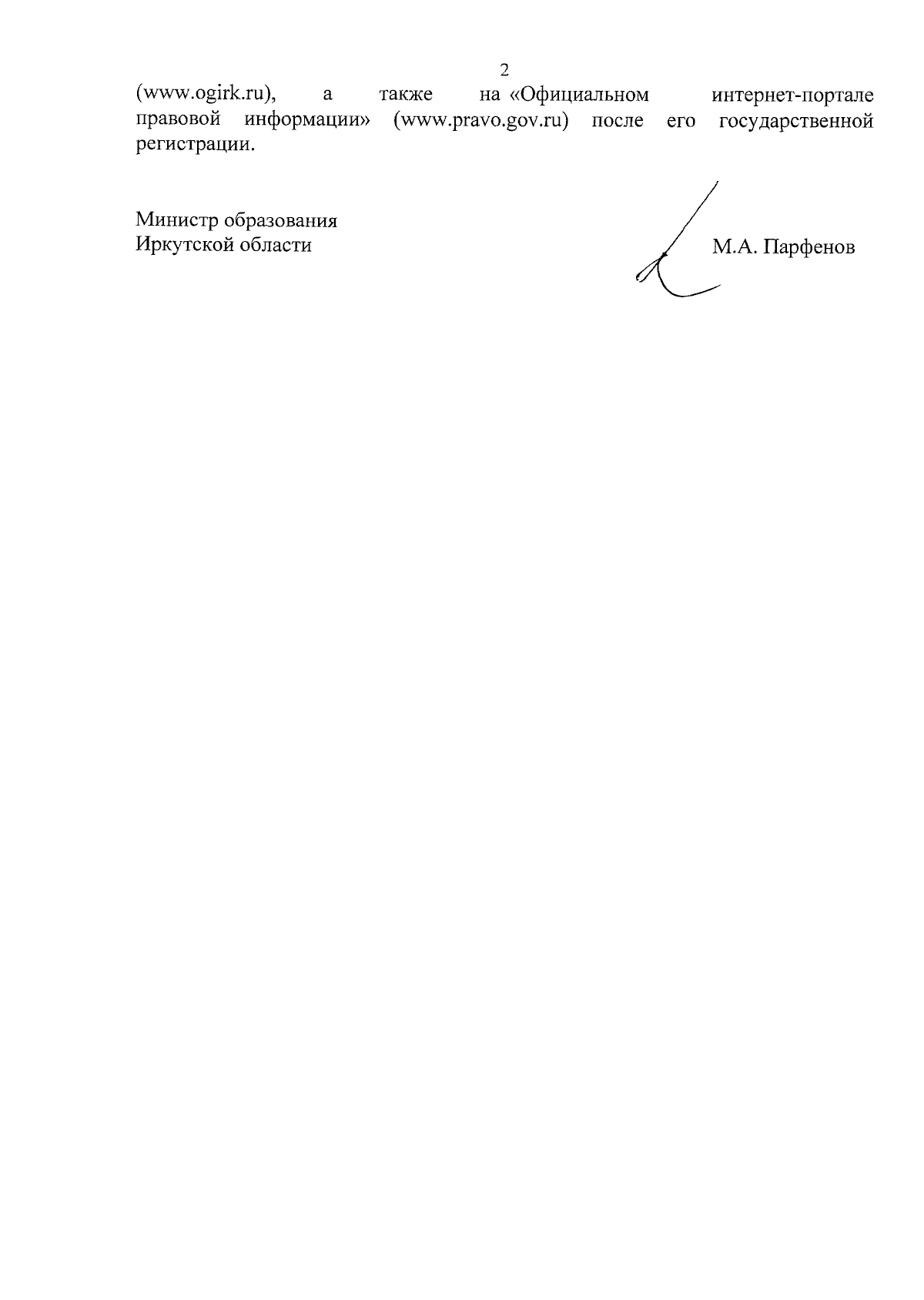 2

(www.ogirk.ru), а также на «Официальном интернет-портале правовой информации» (www.pravo.gov.ru) после его государственной регистрации.

Министр образования
Иркутской области

М.А. Парфенов